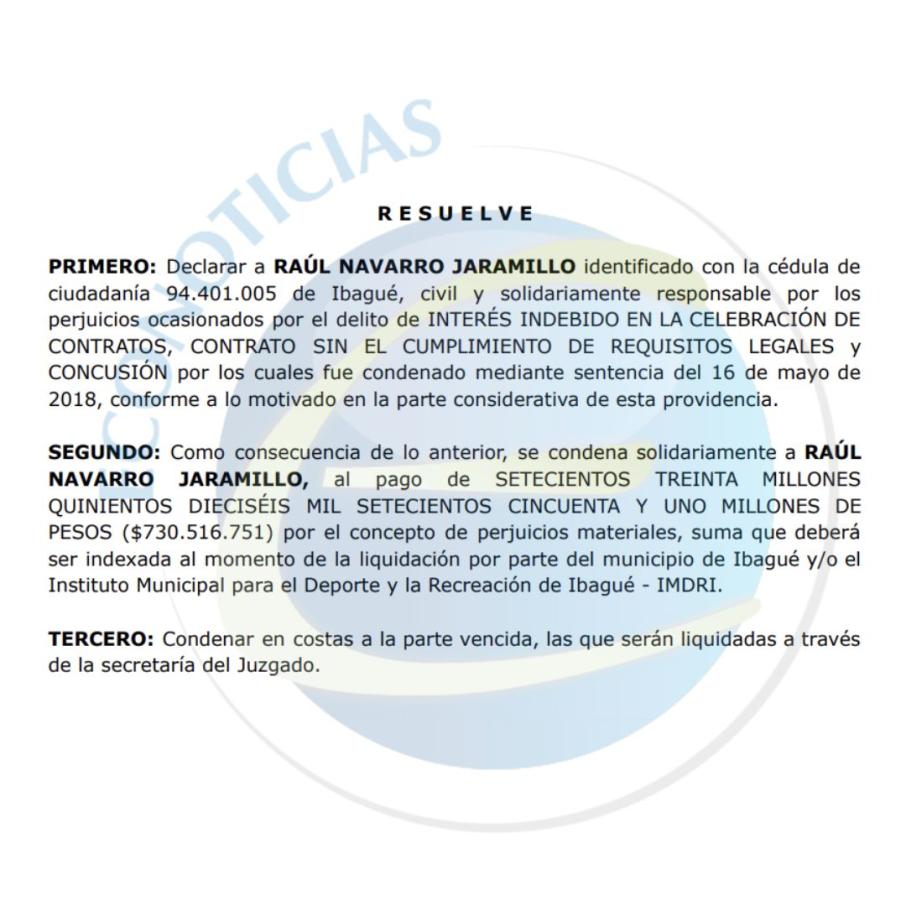 ECONOTICIAS

R E S U E L V E

PRIMERO: Declarar a RAÚL NAVARRO JARAMILLO identificado con la cédula de ciudadanía 94.401.005 de Ibagué, civil y solidariamente responsable por los perjuicios ocasionados por el delito de INTERÉS INDEBIDO EN LA CELEBRACIÓN DE CONTRATOS, CONTRATO SIN EL CUMPLIMIENTO DE REQUISITOS LEGALES y CONCUSIÓN por los cuales fue condenado mediante sentencia del 16 de mayo de 2018, conforme a lo motivado en la parte considerativa de esta providencia.

SEGUNDO: Como consecuencia de lo anterior, se condena solidariamente a RAÚL NAVARRO JARAMILLO, al pago de SETECIENTOS TREINTA MILLONES QUINIENTOS DIECISÉIS MIL SETECIENTOS CINCUENTA Y UNO MILLONES DE PESOS ($730.516.751) por el concepto de perjuicios materiales, suma que deberá ser indexada al momento de la liquidación por parte del municipio de Ibagué y/o el Instituto Municipal para el Deporte y la Recreación de Ibagué - IMDRI.

TERCERO: Condenar en costas a la parte vencida, las que serán liquidadas a través de la secretaría del Juzgado.